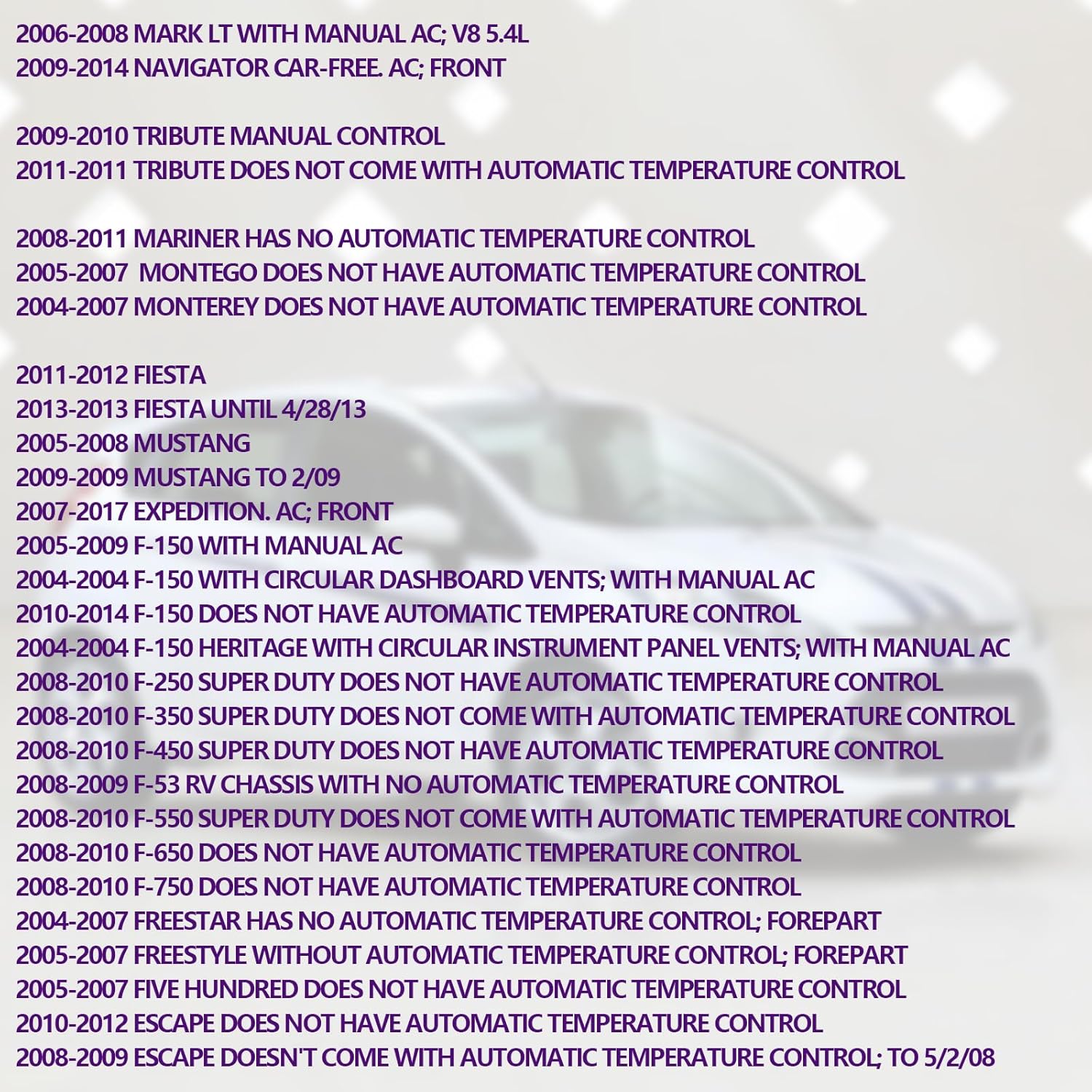 2006-2008 MARK LT WITH MANUAL AC; V8 5.4L
2009-2014 NAVIGATOR CAR-FREE. AC; FRONT

2009-2010 TRIBUTE MANUAL CONTROL
2011-2011 TRIBUTE DOES NOT COME WITH AUTOMATIC TEMPERATURE CONTROL

2008-2011 MARINER HAS NO AUTOMATIC TEMPERATURE CONTROL
2005-2007 MONTEGO DOES NOT HAVE AUTOMATIC TEMPERATURE CONTROL
2004-2007 MONTEREY DOES NOT HAVE AUTOMATIC TEMPERATURE CONTROL

2011-2012 FIESTA
2013-2013 FIESTA UNTIL 4/28/13
2005-2008 MUSTANG
2009-2009 MUSTANG TO 2/09
2007-2017 EXPEDITION. AC; FRONT
2005-2009 F-150 WITH MANUAL AC
2004-2004 F-150 WITH CIRCULAR DASHBOARD VENTS; WITH MANUAL AC
2010-2014 F-150 DOES NOT HAVE AUTOMATIC TEMPERATURE CONTROL
2004-2004 F-150 HERITAGE WITH CIRCULAR INSTRUMENT PANEL VENTS; WITH MANUAL AC
2008-2010 F-250 SUPER DUTY DOES NOT HAVE AUTOMATIC TEMPERATURE CONTROL
2008-2010 F-350 SUPER DUTY DOES NOT COME WITH AUTOMATIC TEMPERATURE CONTROL
2008-2010 F-450 SUPER DUTY DOES NOT HAVE AUTOMATIC TEMPERATURE CONTROL
2008-2009 F-53 RV CHASSIS WITH NO AUTOMATIC TEMPERATURE CONTROL
2008-2010 F-550 SUPER DUTY DOES NOT COME WITH AUTOMATIC TEMPERATURE CONTROL
2008-2010 F-650 DOES NOT HAVE AUTOMATIC TEMPERATURE CONTROL
2008-2010 F-750 DOES NOT HAVE AUTOMATIC TEMPERATURE CONTROL
2004-2007 FREESTAR HAS NO AUTOMATIC TEMPERATURE CONTROL; FOREPART
2005-2007 FREESTYLE WITHOUT AUTOMATIC TEMPERATURE CONTROL; FOREPART
2005-2007 FIVE HUNDRED DOES NOT HAVE AUTOMATIC TEMPERATURE CONTROL
2010-2012 ESCAPE DOES NOT HAVE AUTOMATIC TEMPERATURE CONTROL
2008-2009 ESCAPE DOESN'T COME WITH AUTOMATIC TEMPERATURE CONTROL; TO 5/2/08